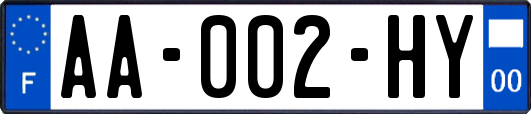 F

AA-002-HY

00